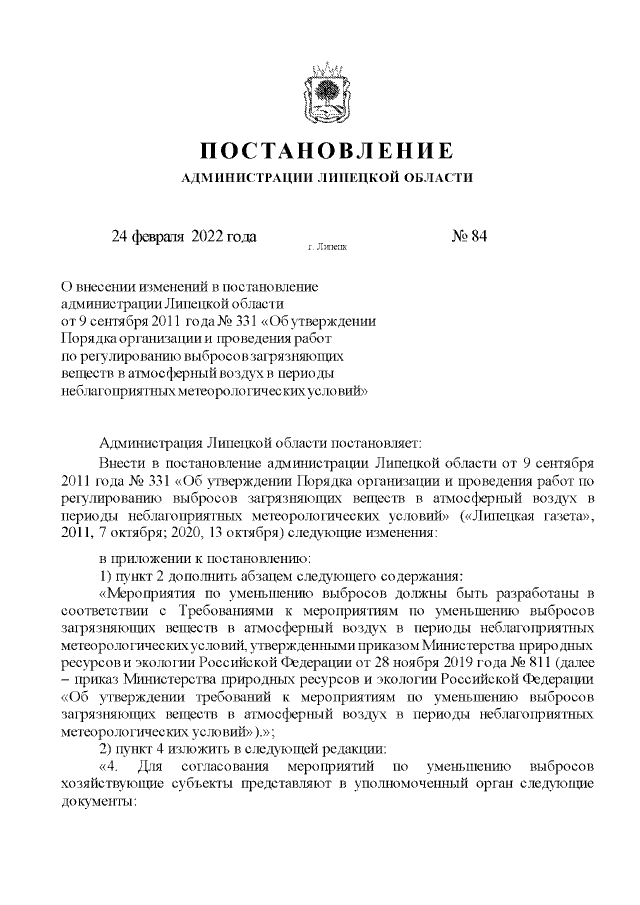 ПОСТАНОВЛЕНИЕ
АДМИНИСТРАЦИИ ЛИПЕЦКОЙ ОБЛАСТИ

24 февраля 2022 года
г. Липецк
№ 84

О внесении изменений в постановление администрации Липецкой области от 9 сентября 2011 года № 331 «Об утверждении Порядка организации и проведения работ по регулированию выбросов загрязняющих веществ в атмосферный воздух в периоды неблагоприятных метеорологических условий»

Администрация Липецкой области постановляет:

Внести в постановление администрации Липецкой области от 9 сентября 2011 года № 331 «Об утверждении Порядка организации и проведения работ по регулированию выбросов загрязняющих веществ в атмосферный воздух в периоды неблагоприятных метеорологических условий» («Липецкая газета», 2011, 7 октября; 2020, 13 октября) следующие изменения:

в приложении к постановлению:

1) пункт 2 дополнить абзацем следующего содержания:

«Мероприятия по уменьшению выбросов должны быть разработаны в соответствии с Требованиями к мероприятиям по уменьшению выбросов загрязняющих веществ в атмосферный воздух в периоды неблагоприятных метеорологических условий, утвержденными приказом Министерства природных ресурсов и экологии Российской Федерации от 28 ноября 2019 года № 811 (далее – приказ Министерства природных ресурсов и экологии Российской Федерации «Об утверждении требований к мероприятиям по уменьшению выбросов загрязняющих веществ в атмосферный воздух в периоды неблагоприятных метеорологических условий»).»;

2) пункт 4 изложить в следующей редакции:

«4. Для согласования мероприятий по уменьшению выбросов хозяйствующие субъекты представляют в уполномоченный орган следующие документы: